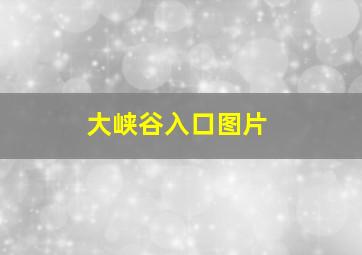 大峡谷入口图片